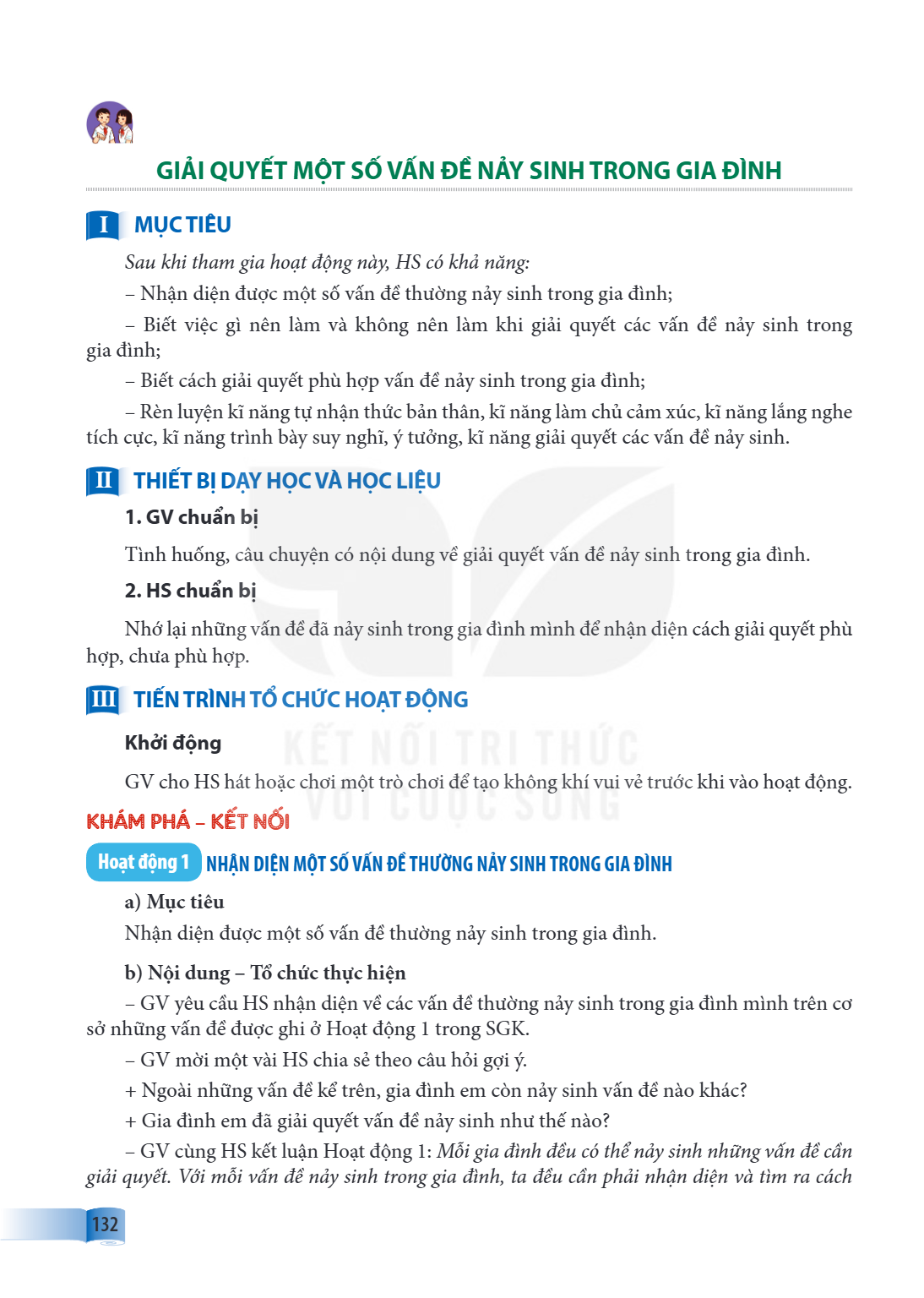 GIẢI QUYẾT MỘT SỐ VẤN ĐỀ NẢY SINH TRONG GIA ĐÌNH

I MỤC TIÊU

Sau khi tham gia hoạt động này, HS có khả năng:

– Nhận diện được một số vấn đề thường nảy sinh trong gia đình;

– Biết việc gì nên làm và không nên làm khi giải quyết các vấn đề nảy sinh trong gia đình;

– Biết cách giải quyết phù hợp vấn đề nảy sinh trong gia đình;

– Rèn luyện kĩ năng tự nhận thức bản thân, kĩ năng làm chủ cảm xúc, kĩ năng lắng nghe tích cực, kĩ năng trình bày suy nghĩ, ý tưởng, kĩ năng giải quyết các vấn đề nảy sinh.

II THIẾT BỊ DẠY HỌC VÀ HỌC LIỆU

1. GV chuẩn bị

Tình huống, câu chuyện có nội dung về giải quyết vấn đề nảy sinh trong gia đình.

2. HS chuẩn bị

Nhớ lại những vấn đề đã nảy sinh trong gia đình mình để nhận diện cách giải quyết phù hợp, chưa phù hợp.

III TIẾN TRÌNH TỔ CHỨC HOẠT ĐỘNG

Khởi động

GV cho HS hát hoặc chơi một trò chơi để tạo không khí vui vẻ trước khi vào hoạt động.

KHÁM PHÁ – KẾT NỐI

Hoạt động 1 NHẬN DIỆN MỘT SỐ VẤN ĐỀ THƯỜNG NẢY SINH TRONG GIA ĐÌNH

a) Mục tiêu

Nhận diện được một số vấn đề thường nảy sinh trong gia đình.

b) Nội dung – Tổ chức thực hiện

– GV yêu cầu HS nhận diện về các vấn đề thường nảy sinh trong gia đình mình trên cơ sở những vấn đề được ghi ở Hoạt động 1 trong SGK.

– GV mời một vài HS chia sẻ theo câu hỏi gợi ý.

+ Ngoài những vấn đề kể trên, gia đình em còn nảy sinh vấn đề nào khác?

+ Gia đình em đã giải quyết vấn đề nảy sinh như thế nào?

– GV cùng HS kết luận Hoạt động 1: Mỗi gia đình đều có thể nảy sinh những vấn đề cần giải quyết. Với mỗi vấn đề nảy sinh trong gia đình, ta đều cần phải nhận diện và tìm ra cách

132

KẾT NỐI TRI THỨC VỚI CUỘC SỐNG